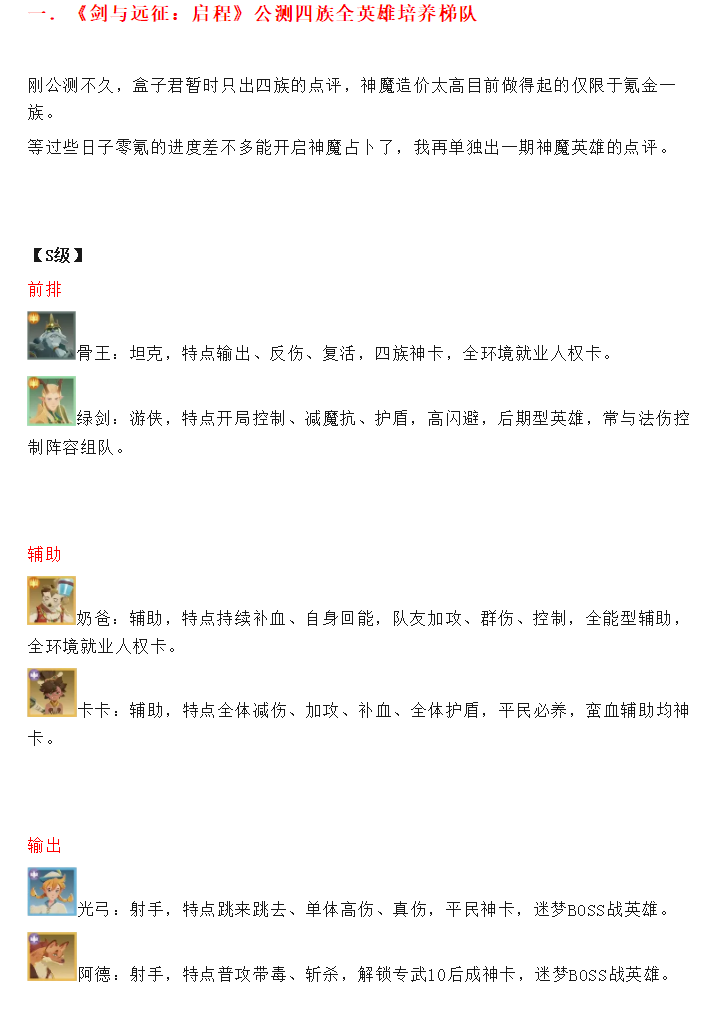 一.《剑与远征：启程》公测四族全英雄培养梯队

刚公测不久，盒子君暂时只出四族的点评，神魔造价太高目前做得起的仅限于氪金一族。

等过些日子零氪的进度差不多能开启神魔占卜了，我再单独出一期神魔英雄的点评。

【S级】

前排

骨王：坦克，特点输出、反伤、复活，四族神卡，全环境就业人权卡。

绿剑：游侠，特点开局控制、减魔抗、护盾，高闪避，后期型英雄，常与法伤控制阵容组队。

辅助

奶爸：辅助，特点持续补血、自身回能，队友加攻、群伤、控制，全能型辅助，全环境就业人权卡。

卡卡：辅助，特点全体减伤、加攻、补血、全体护盾，平民必养，蛮血辅助均神卡。

输出

光弓：射手，特点跳来跳去、单体高伤、真伤，平民神卡，迷梦BOSS战英雄。

阿德：射手，特点普攻带毒、斩杀，解锁专武10后成神卡，迷梦BOSS战英雄。